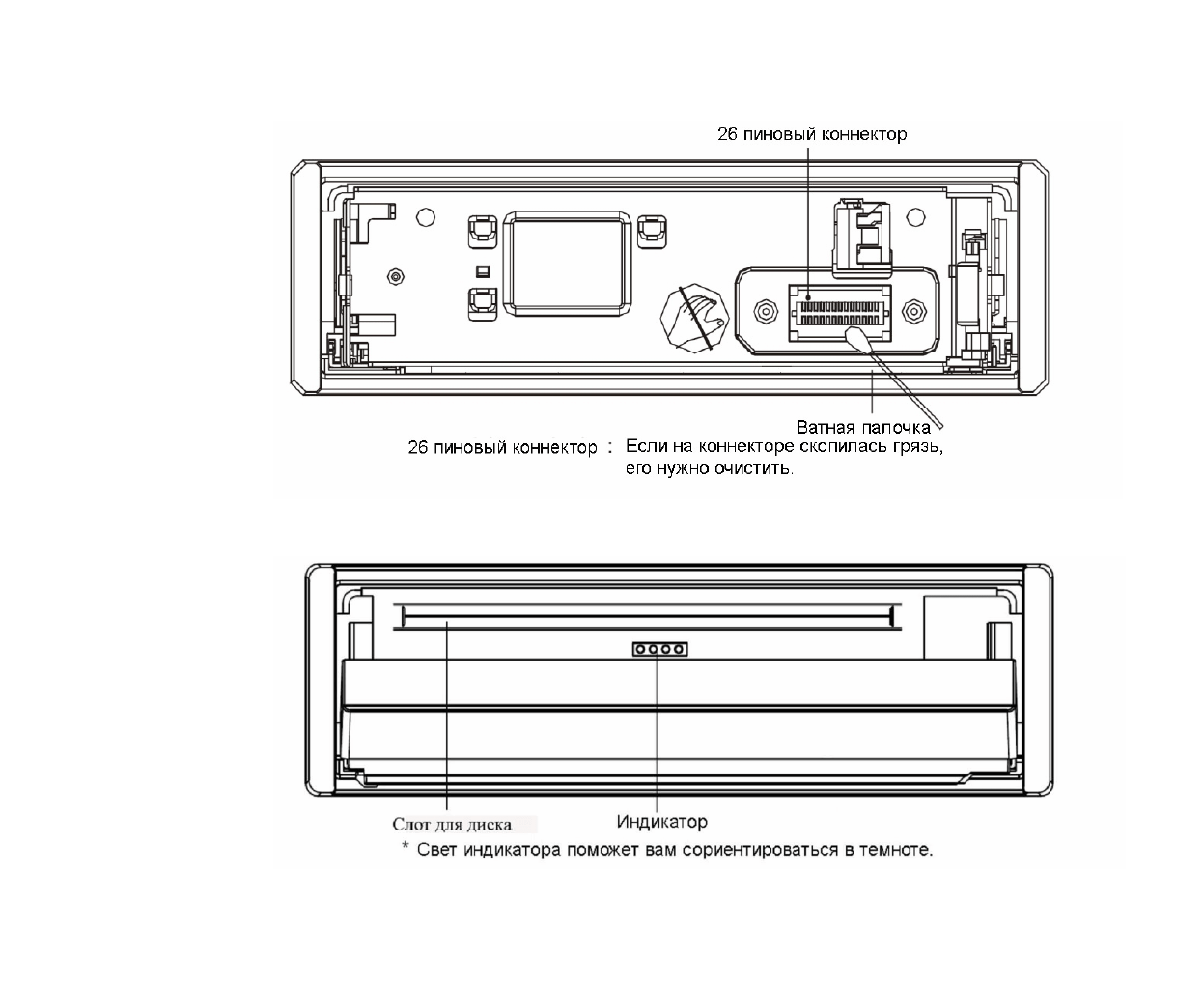 26 пиновый коннектор

Ватная палочка

26 пиновый коннектор : Если на коннекторе скопилась грязь, его нужно очистить.

Слот для диска

Индикатор

* Свет индикатора поможет вам сориентироваться в темноте.